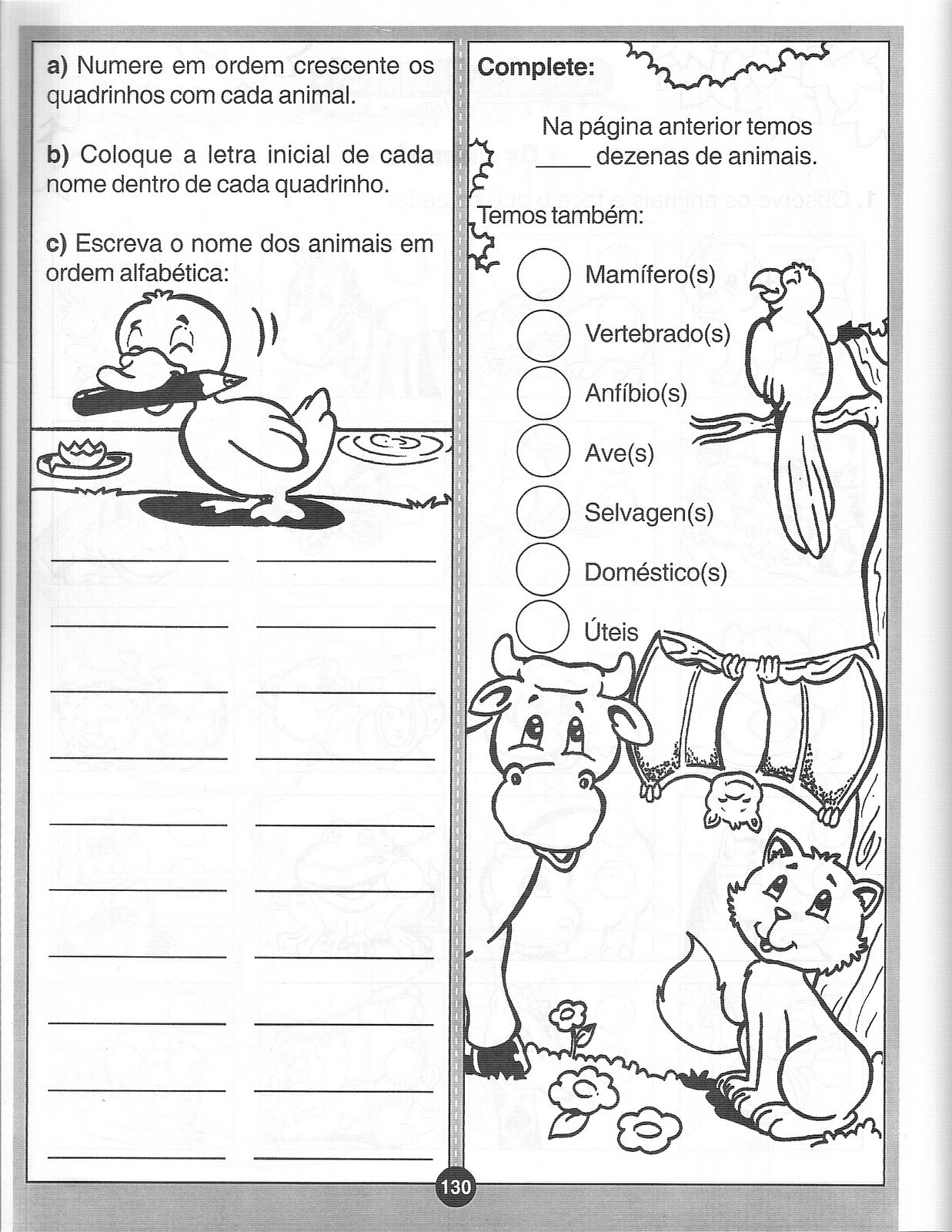 a) Numere em ordem crescente os quadrinhos com cada animal.

b) Coloque a letra inicial de cada nome dentro de cada quadrinho.

c) Escreva o nome dos animais em ordem alfabética:

Complete:

Na página anterior temos ____ dezenas de animais.

Temos também:

Mamífero(s)

Vertebrado(s)

Anfíbio(s)

Ave(s)

Selvagen(s)

Doméstico(s)

Úteis

130